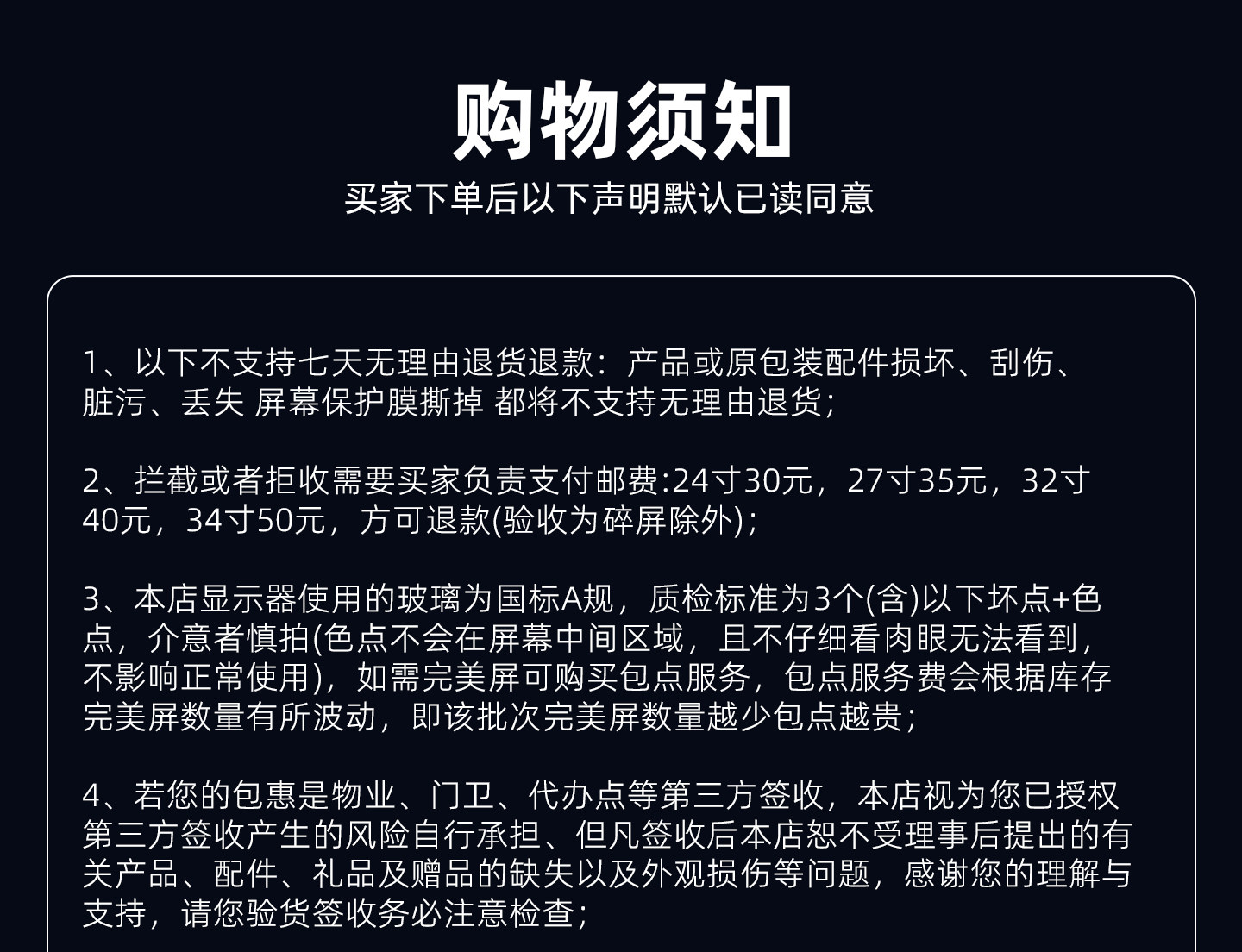 购物须知

买家下单后以下声明默认已读同意

1、以下不支持七天无理由退货退款：产品或原包装配件损坏、刮伤、脏污、丢失 屏幕保护膜撕掉 都将不支持无理由退货；

2、拦截或者拒收需要买家负责支付邮费:24寸30元，27寸35元，32寸40元，34寸50元，方可退款(验收为碎屏除外)；

3、本店显示器使用的玻璃为国标A规，质检标准为3个(含)以下坏点+色点，介意者慎拍(色点不会在屏幕中间区域，且不仔细看肉眼无法看到，不影响正常使用)，如需完美屏可购买包点服务，包点服务费会根据库存完美屏数量有所波动，即该批次完美屏数量越少包点越贵；

4、若您的包惠是物业、门卫、代办点等第三方签收，本店视为您已授权第三方签收产生的风险自行承担、但凡签收后本店恕不受理事后提出的有关产品、配件、礼品及赠品的缺失以及外观损伤等问题，感谢您的理解与支持，请您验货签收务必注意检查；